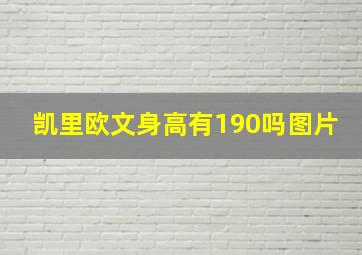 凯里欧文身高有190吗图片